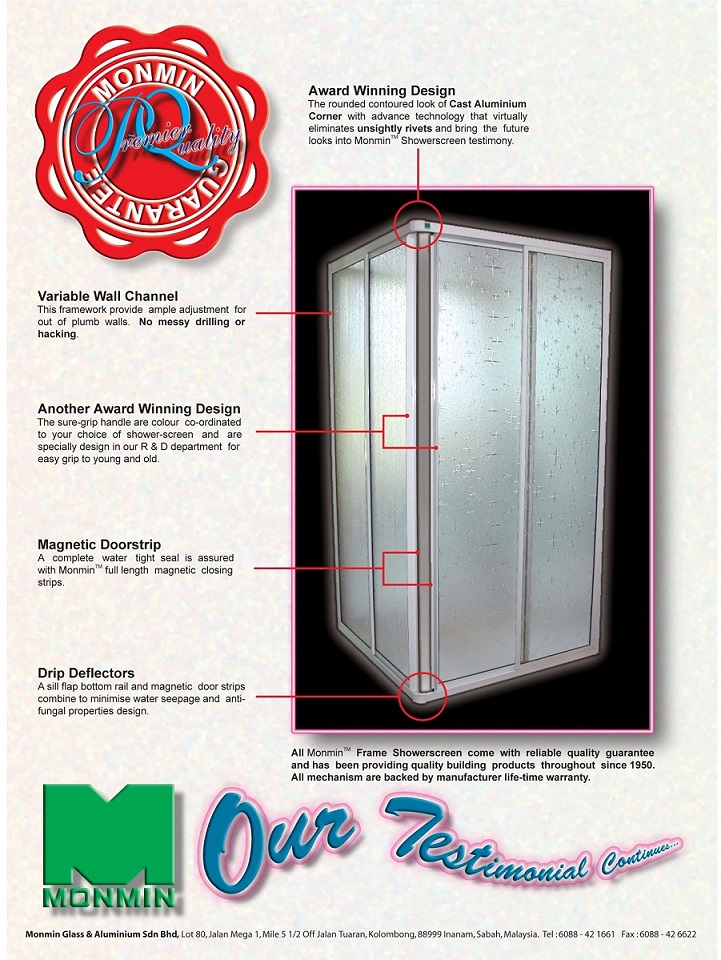 MONMIN
Premier Quality
GUARANTEE

Award Winning Design
The rounded contoured look of Cast Aluminium Corner with advance technology that virtually eliminates unsightly rivets and bring the future looks into Monmin™ Showerscreen testimony.

Variable Wall Channel
This framework provide ample adjustment for out of plumb walls. No messy drilling or hacking.

Another Award Winning Design
The sure-grip handle are colour co-ordinated to your choice of shower-screen and are specially design in our R & D department for easy grip to young and old.

Magnetic Doorstrip
A complete water tight seal is assured with Monmin™ full length magnetic closing strips.

Drip Deflectors
A sill flap bottom rail and magnetic door strips combine to minimise water seepage and anti-fungal properties design.

All Monmin™ Frame Showerscreen come with reliable quality guarantee and has been providing quality building products throughout since 1950. All mechanism are backed by manufacturer life-time warranty.

MONMIN

Our Testimonial Continues...

Monmin Glass & Aluminium Sdn Bhd, Lot 80, Jalan Mega 1, Mile 5 1/2 Off Jalan Tuaran, Kolombong, 88999 Inanam, Sabah, Malaysia. Tel : 6088 - 42 1661 Fax : 6088 - 42 6622